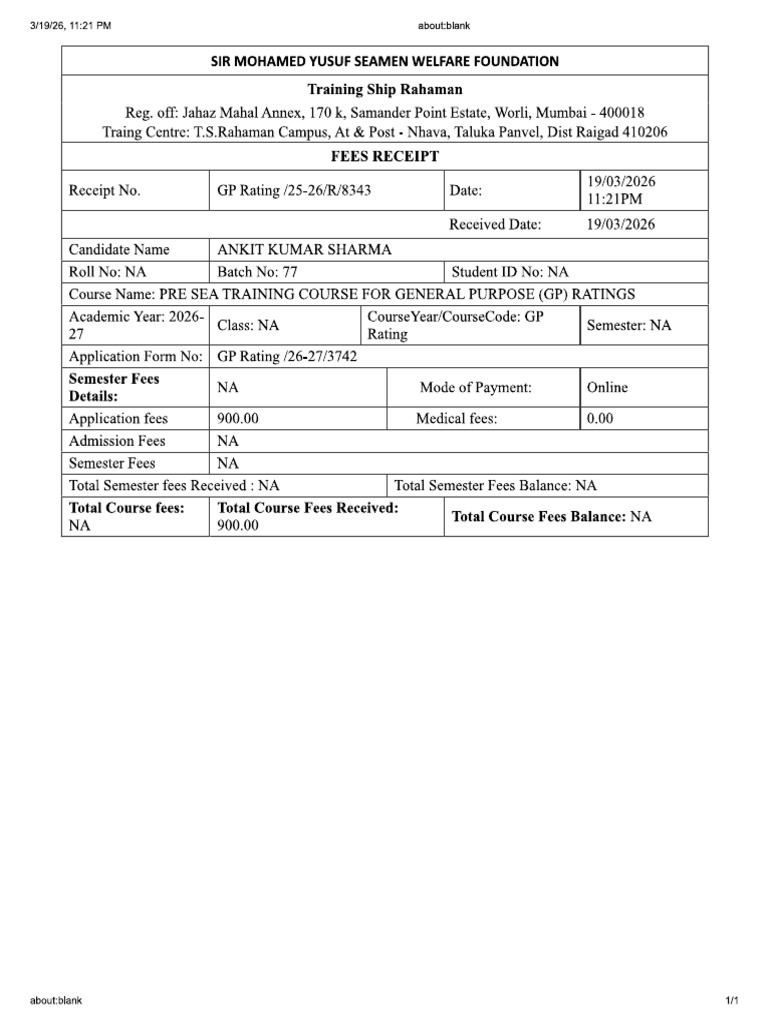 3/19/26, 11:21 PM
about:blank

SIR MOHAMED YUSUF SEAMEN WELFARE FOUNDATION

Training Ship Rahaman

Reg. off: Jahaz Mahal Annex, 170 k, Samander Point Estate, Worli, Mumbai - 400018
Traing Centre: T.S.Rahaman Campus, At & Post - Nhava, Taluka Panvel, Dist Raigad 410206

FEES RECEIPT

Receipt No. GP Rating /25-26/R/8343 Date: 19/03/2026 11:21PM

Received Date: 19/03/2026

Candidate Name ANKIT KUMAR SHARMA

Roll No: NA Batch No: 77 Student ID No: NA

Course Name: PRE SEA TRAINING COURSE FOR GENERAL PURPOSE (GP) RATINGS

Academic Year: 2026-27 Class: NA CourseYear/CourseCode: GP Rating Semester: NA

Application Form No: GP Rating /26-27/3742

Semester Fees Details: NA Mode of Payment: Online

Application fees 900.00 Medical fees: 0.00

Admission Fees NA

Semester Fees NA

Total Semester fees Received : NA Total Semester Fees Balance: NA

Total Course fees: NA Total Course Fees Received: 900.00 Total Course Fees Balance: NA

about:blank
1/1